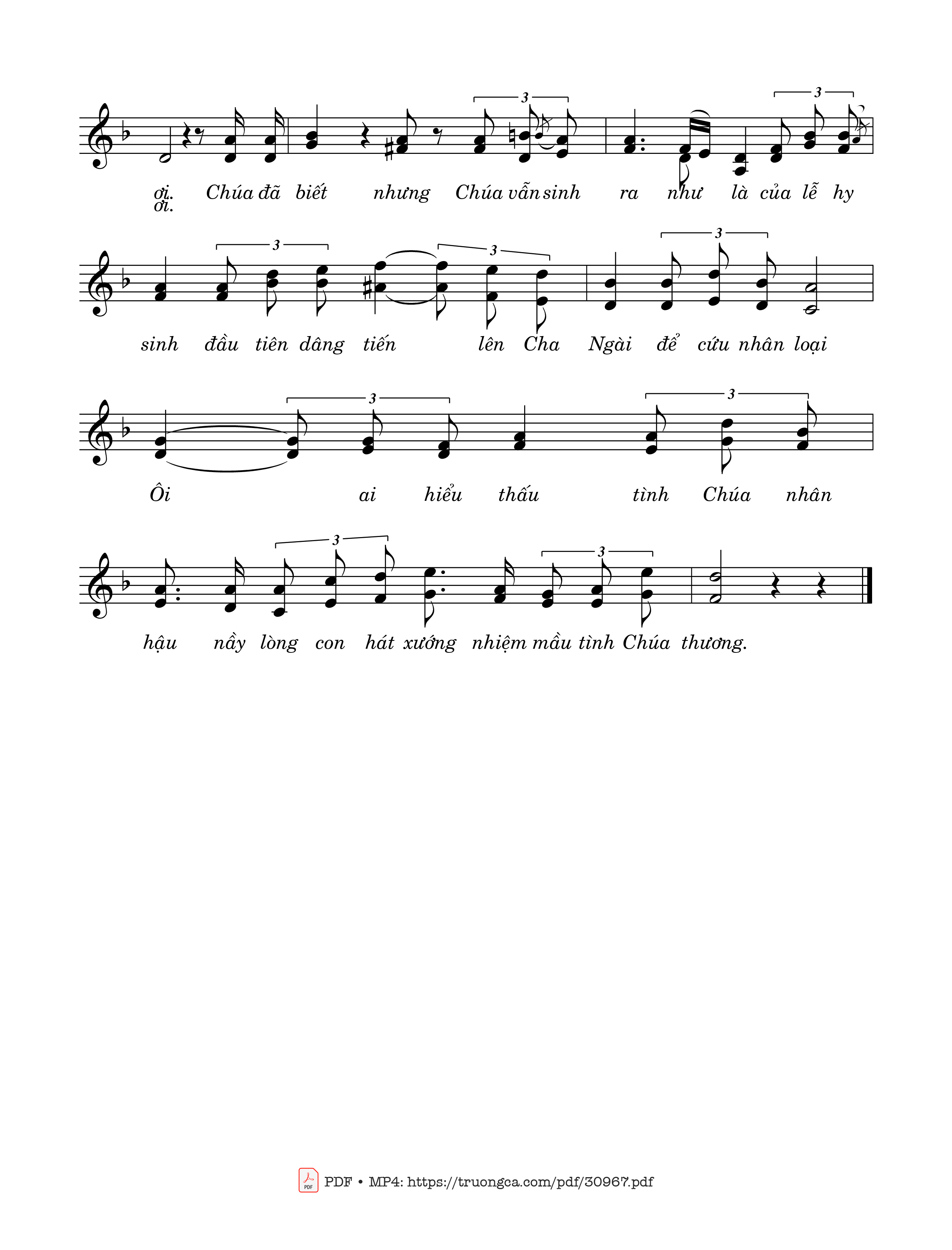 3 3

ơi. Chúa đã biết nhưng Chúa vẫn sinh ra như là của lễ hy
ơi.

3 3 3

sinh đầu tiên dâng tiến lên Cha Ngài để cứu nhân loại

3 3

Ôi ai hiểu thấu tình Chúa nhân

3 3

hậu nầy lòng con hát xướng nhiệm mầu tình Chúa thương.

PDF • MP4: https://truongca.com/pdf/30967.pdf